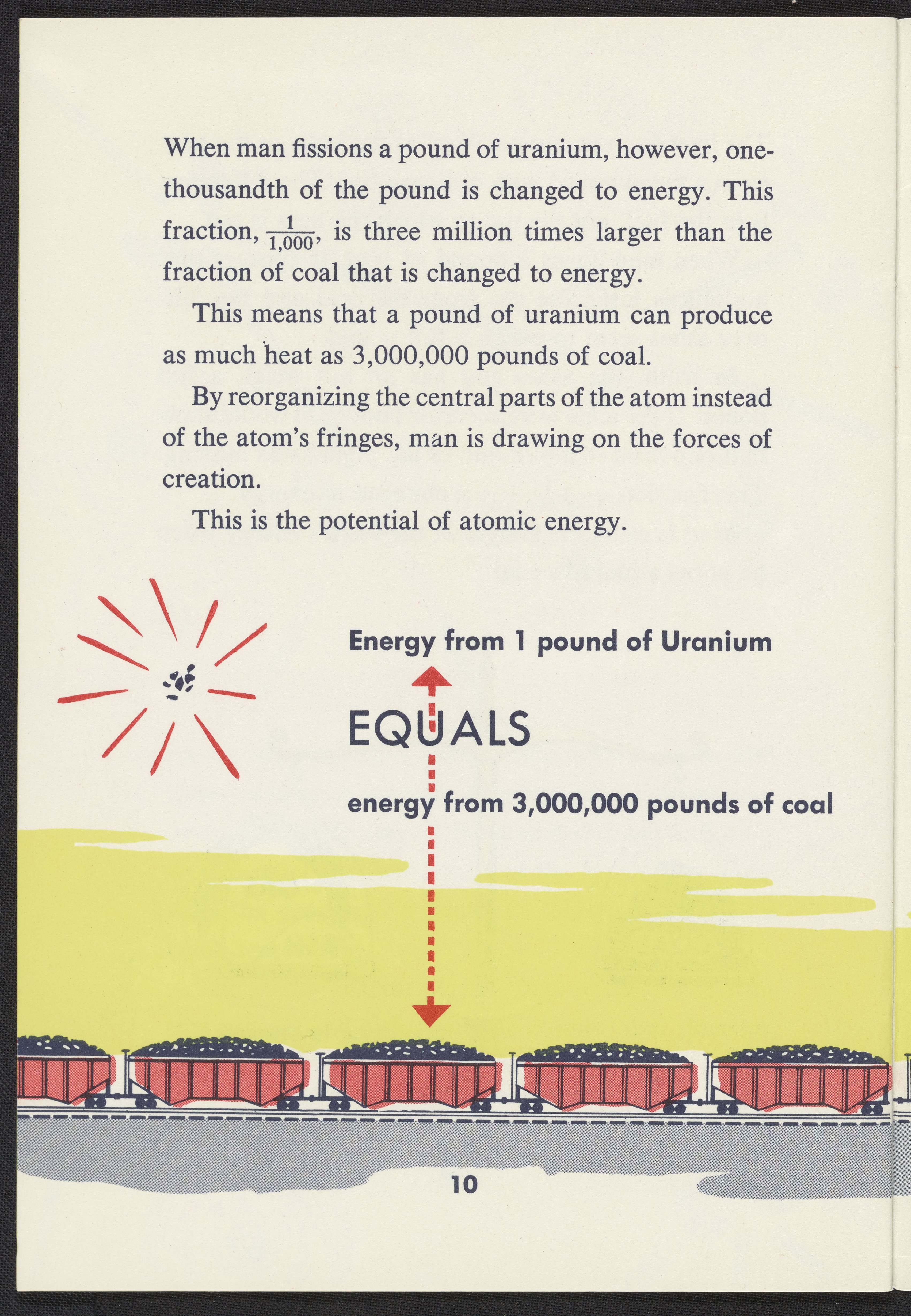 When man fissions a pound of uranium, however, one-thousandth of the pound is changed to energy. This fraction, $\frac{1}{1,000}$, is three million times larger than the fraction of coal that is changed to energy.

This means that a pound of uranium can produce as much heat as 3,000,000 pounds of coal.

By reorganizing the central parts of the atom instead of the atom's fringes, man is drawing on the forces of creation.

This is the potential of atomic energy.

Energy from 1 pound of Uranium

EQUALS

energy from 3,000,000 pounds of coal

10